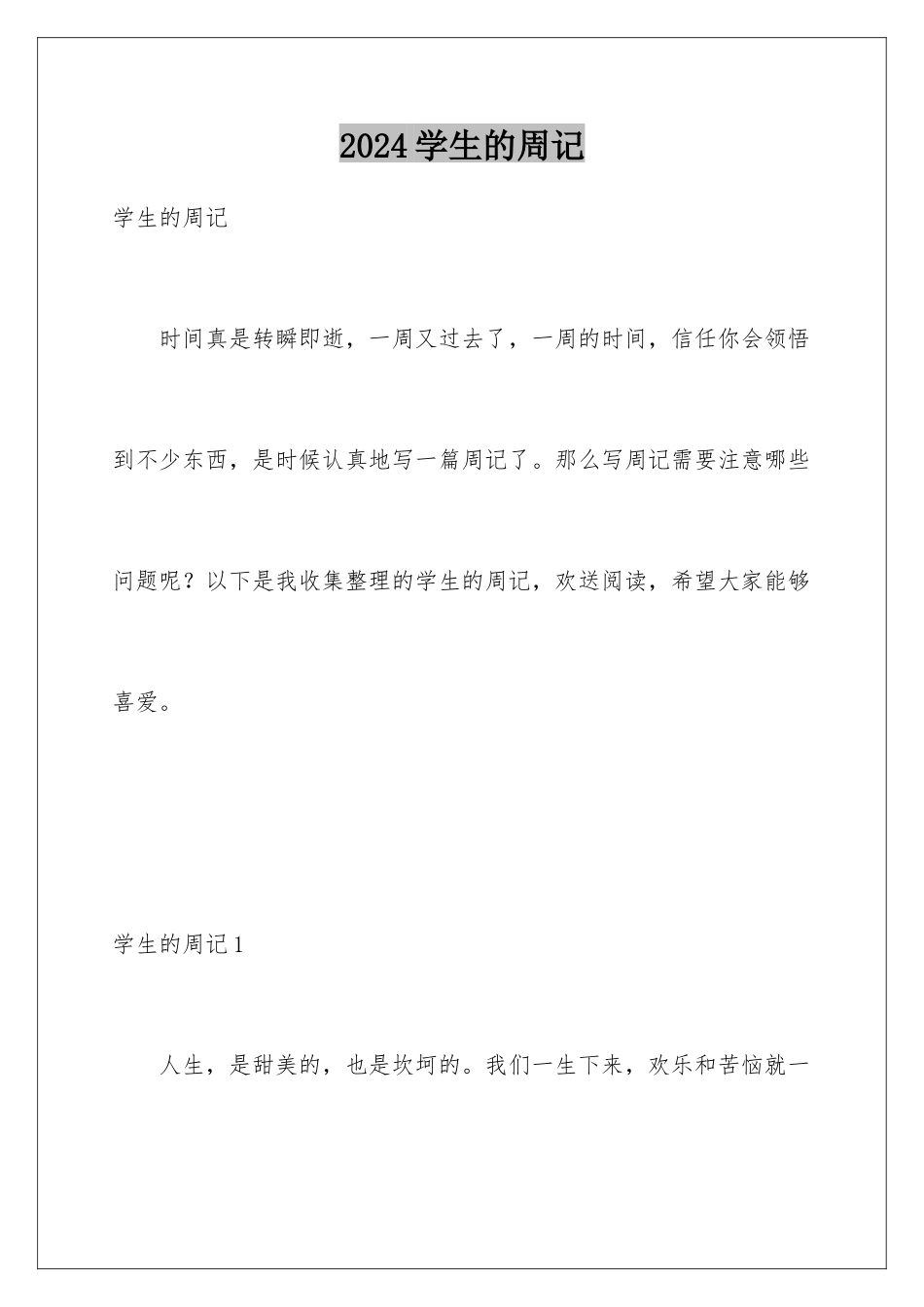 2024学生的周记

学生的周记

时间真是转瞬即逝，一周又过去了，一周的时间，信任你会领悟到不少东西，是时候认真地写一篇周记了。那么写周记需要注意哪些问题呢？以下是我收集整理的学生的周记，欢送阅读，希望大家能够喜爱。

学生的周记1

人生，是甜美的，也是坎坷的。我们一生下来，欢乐和苦恼就一